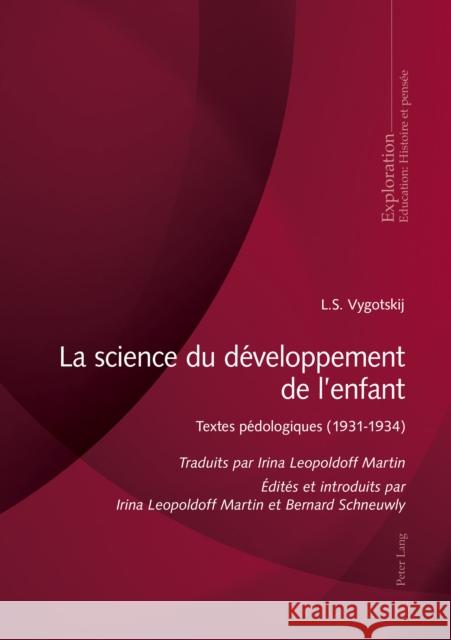 Exploration
Education: Histoire et pensée

L.S. Vygotskij

La science du développement de l'enfant

Textes pédologiques (1931-1934)

Traduits par Irina Leopoldoff Martin

Édités et introduits par Irina Leopoldoff Martin et Bernard Schneuwly

Peter Lang